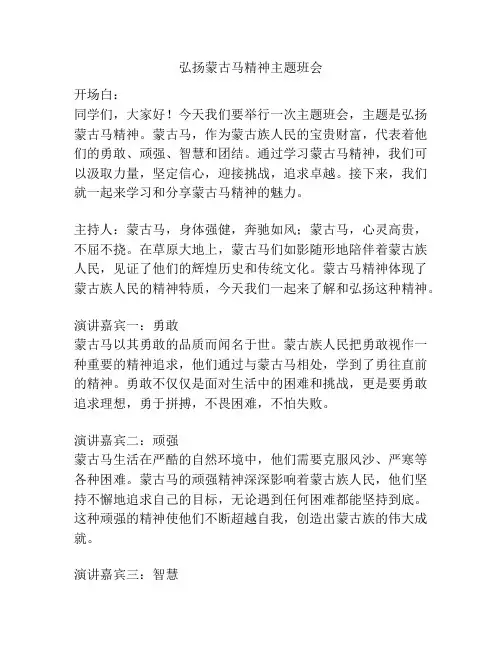 弘扬蒙古马精神主题班会

开场白：
同学们，大家好！今天我们要举行一次主题班会，主题是弘扬蒙古马精神。蒙古马，作为蒙古族人民的宝贵财富，代表着他们的勇敢、顽强、智慧和团结。通过学习蒙古马精神，我们可以汲取力量，坚定信心，迎接挑战，追求卓越。接下来，我们就一起来学习和分享蒙古马精神的魅力。

主持人：蒙古马，身体强健，奔驰如风；蒙古马，心灵高贵，不屈不挠。在草原大地上，蒙古马们如影随形地陪伴着蒙古族人民，见证了他们的辉煌历史和传统文化。蒙古马精神体现了蒙古族人民的精神特质，今天我们一起来了解和弘扬这种精神。

演讲嘉宾一：勇敢
蒙古马以其勇敢的品质而闻名于世。蒙古族人民把勇敢视作一种重要的精神追求，他们通过与蒙古马相处，学到了勇往直前的精神。勇敢不仅仅是面对生活中的困难和挑战，更是要勇敢追求理想，勇于拼搏，不畏困难，不怕失败。

演讲嘉宾二：顽强
蒙古马生活在严酷的自然环境中，他们需要克服风沙、严寒等各种困难。蒙古马的顽强精神深深影响着蒙古族人民，他们坚持不懈地追求自己的目标，无论遇到任何困难都能坚持到底。这种顽强的精神使他们不断超越自我，创造出蒙古族的伟大成就。

演讲嘉宾三：智慧